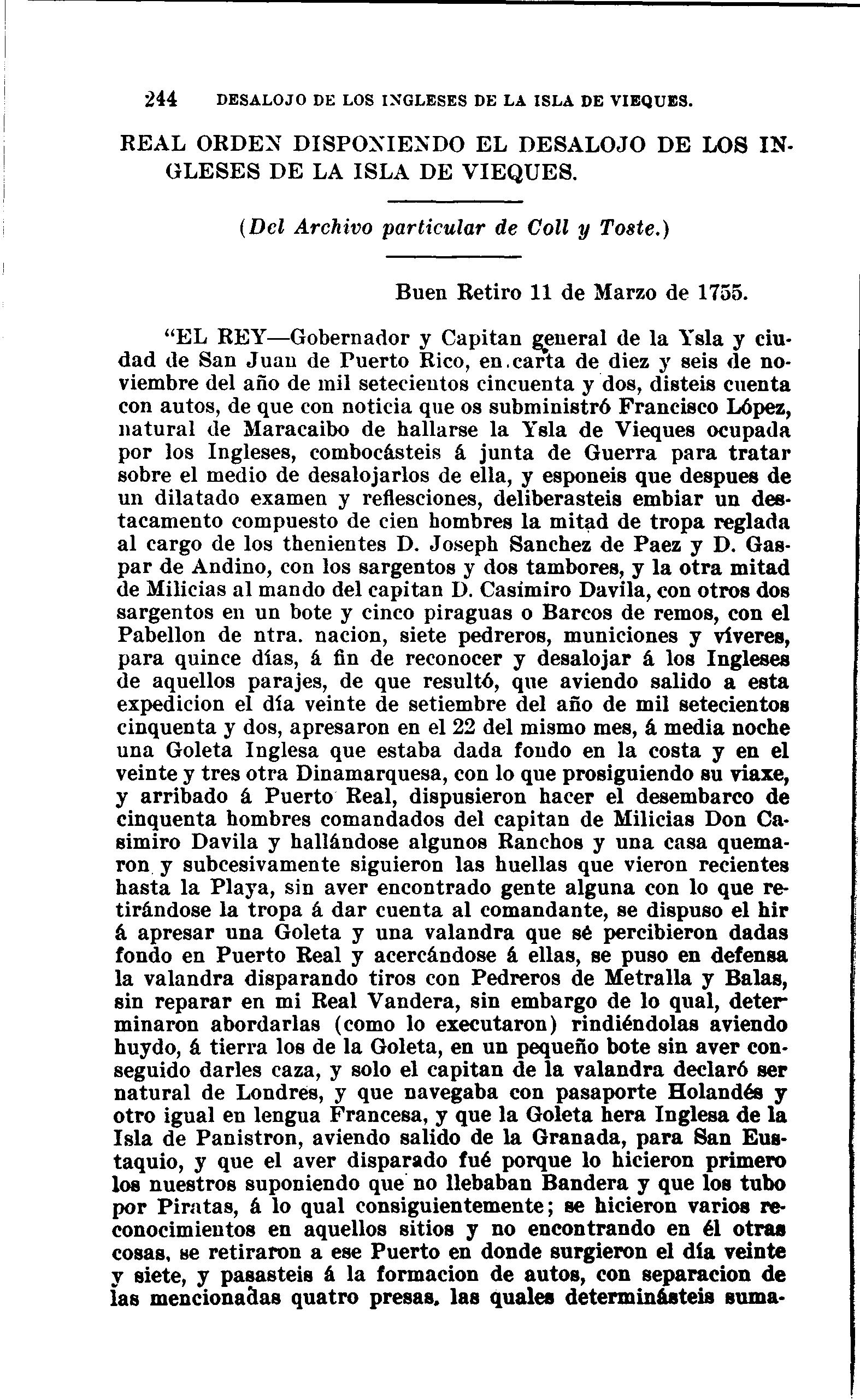 244 DESALOJO DE LOS INGLESES DE LA ISLA DE VIEQUES.

REAL ORDEN DISPONIENDO EL DESALOJO DE LOS INGLESES DE LA ISLA DE VIEQUES.

(Del Archivo particular de Coll y Toste.)

Buen Retiro 11 de Marzo de 1755.

"EL REY—Gobernador y Capitan general de la Ysla y ciudad de San Juan de Puerto Rico, en carta de diez y seis de noviembre del año de mil setecientos cincuenta y dos, disteis cuenta con autos, de que con noticia que os subministró Francisco López, natural de Maracaibo de hallarse la Ysla de Vieques ocupada por los Ingleses, combocásteis á junta de Guerra para tratar sobre el medio de desalojarlos de ella, y esponeis que despues de un dilatado examen y reflesciones, deliberasteis embiar un destacamento compuesto de cien hombres la mitad de tropa reglada al cargo de los thenientes D. Joseph Sanchez de Paez y D. Gaspar de Andino, con los sargentos y dos tambores, y la otra mitad de Milicias al mando del capitan D. Casimiro Davila, con otros dos sargentos en un bote y cinco piraguas o Barcos de remos, con el Pabellon de ntra. nacion, siete pedreros, municiones y víveres, para quince días, á fin de reconocer y desalojar á los Ingleses de aquellos parajes, de que resultó, que aviendo salido a esta expedicion el día veinte de setiembre del año de mil setecientos cinquenta y dos, apresaron en el 22 del mismo mes, á media noche una Goleta Inglesa que estaba dada fondo en la costa y en el veinte y tres otra Dinamarquesa, con lo que prosiguiendo su viaxe, y arribado á Puerto Real, dispusieron hacer el desembarco de cinquenta hombres comandados del capitan de Milicias Don Casimiro Davila y hallándose algunos Ranchos y una casa quemaron y subcesivamente siguieron las huellas que vieron recientes hasta la Playa, sin aver encontrado gente alguna con lo que retirándose la tropa á dar cuenta al comandante, se dispuso el hir á apresar una Goleta y una valandra que sé percibieron dadas fondo en Puerto Real y acercándose á ellas, se puso en defensa la valandra disparando tiros con Pedreros de Metralla y Balas, sin reparar en mi Real Vandera, sin embargo de lo qual, determinaron abordarlas (como lo executaron) rindiéndolas aviendo huydo, á tierra los de la Goleta, en un pequeño bote sin aver conseguido darles caza, y solo el capitan de la valandra declaró ser natural de Londres, y que navegaba con pasaporte Holandés y otro igual en lengua Francesa, y que la Goleta hera Inglesa de la Isla de Panistron, aviendo salido de la Granada, para San Eustaquio, y que el aver disparado fué porque lo hicieron primero los nuestros suponiendo que no llebaban Bandera y que los tubo por Piratas, á lo qual consiguientemente; se hicieron varios reconocimientos en aquellos sitios y no encontrando en él otras cosas, se retiraron a ese Puerto en donde surgieron el día veinte y siete, y pasasteis á la formacion de autos, con separacion de las mencionadas quatro presas, las quales determinásteis suma-